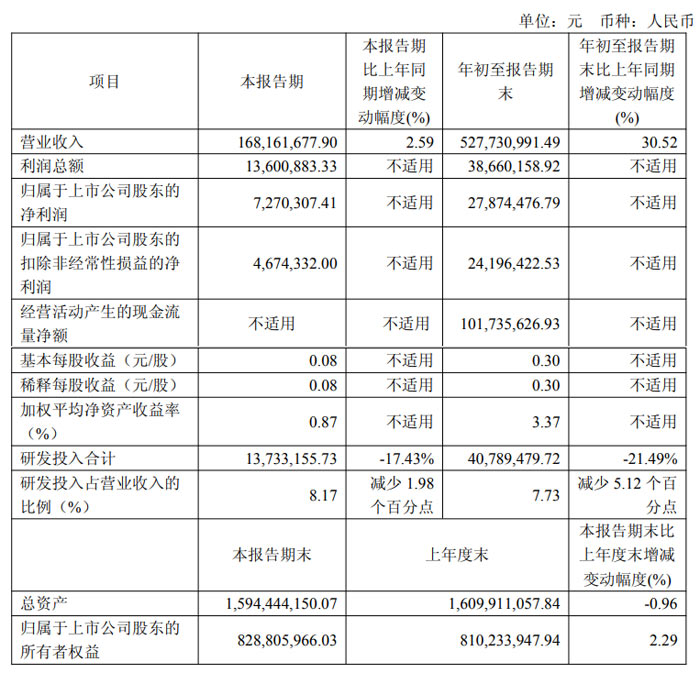 单位：元 币种：人民币

| 项目 | 本报告期 | 本报告期比上年同期增减变动幅度(%) | 年初至报告期末 | 年初至报告期末比上年同期增减变动幅度(%) |
|---|---|---|---|---|
| 营业收入 | 168,161,677.90 | 2.59 | 527,730,991.49 | 30.52 |
| 利润总额 | 13,600,883.33 | 不适用 | 38,660,158.92 | 不适用 |
| 归属于上市公司股东的净利润 | 7,270,307.41 | 不适用 | 27,874,476.79 | 不适用 |
| 归属于上市公司股东的扣除非经常性损益的净利润 | 4,674,332.00 | 不适用 | 24,196,422.53 | 不适用 |
| 经营活动产生的现金流量净额 | 不适用 | 不适用 | 101,735,626.93 | 不适用 |
| 基本每股收益（元/股） | 0.08 | 不适用 | 0.30 | 不适用 |
| 稀释每股收益（元/股） | 0.08 | 不适用 | 0.30 | 不适用 |
| 加权平均净资产收益率（%） | 0.87 | 不适用 | 3.37 | 不适用 |
| 研发投入合计 | 13,733,155.73 | -17.43% | 40,789,479.72 | -21.49% |
| 研发投入占营业收入的比例（%） | 8.17 | 减少 1.98 个百分点 | 7.73 | 减少 5.12 个百分点 |
|  | 本报告期末 | 上年度末 | | 本报告期末比上年度末增减变动幅度(%) |
| 总资产 | 1,594,444,150.07 | 1,609,911,057.84 | | -0.96 |
| 归属于上市公司股东的所有者权益 | 828,805,966.03 | 810,233,947.94 | | 2.29 |